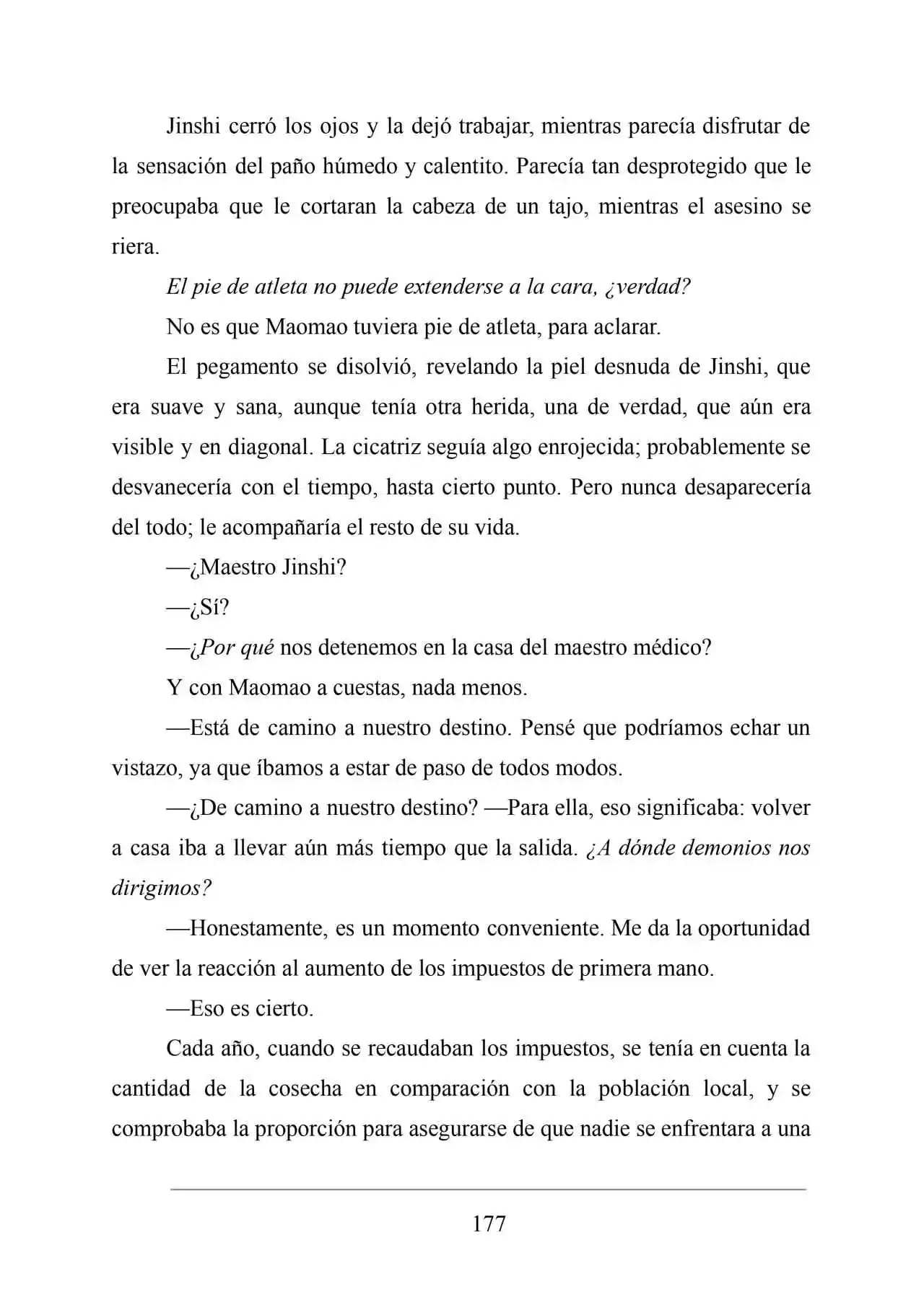 Jinshi cerró los ojos y la dejó trabajar, mientras parecía disfrutar de la sensación del paño húmedo y calentito. Parecía tan desprotegido que le preocupaba que le cortaran la cabeza de un tajo, mientras el asesino se riera.

El pie de atleta no puede extenderse a la cara, ¿verdad?

No es que Maomao tuviera pie de atleta, para aclarar.

El pegamento se disolvió, revelando la piel desnuda de Jinshi, que era suave y sana, aunque tenía otra herida, una de verdad, que aún era visible y en diagonal. La cicatriz seguía algo enrojecida; probablemente se desvanecería con el tiempo, hasta cierto punto. Pero nunca desaparecería del todo; le acompañaría el resto de su vida.

—¿Maestro Jinshi?

—¿Sí?

—¿Por qué nos detenemos en la casa del maestro médico?

Y con Maomao a cuestas, nada menos.

—Está de camino a nuestro destino. Pensé que podríamos echar un vistazo, ya que íbamos a estar de paso de todos modos.

—¿De camino a nuestro destino? —Para ella, eso significaba: volver a casa iba a llevar aún más tiempo que la salida. ¿A dónde demonios nos dirigimos?

—Honestamente, es un momento conveniente. Me da la oportunidad de ver la reacción al aumento de los impuestos de primera mano.

—Eso es cierto.

Cada año, cuando se recaudaban los impuestos, se tenía en cuenta la cantidad de la cosecha en comparación con la población local, y se comprobaba la proporción para asegurarse de que nadie se enfrentara a una

177